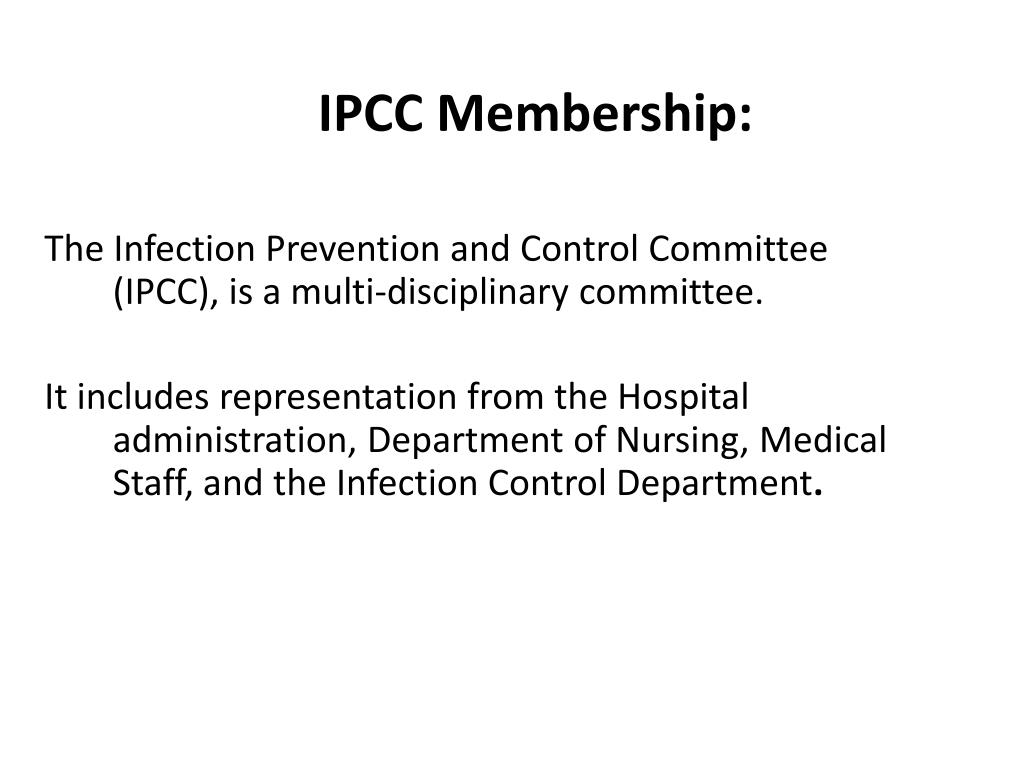 IPCC Membership:

The Infection Prevention and Control Committee (IPCC), is a multi-disciplinary committee.

It includes representation from the Hospital administration, Department of Nursing, Medical Staff, and the Infection Control Department.